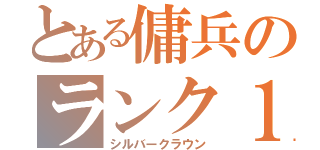 とある傭兵の
ランク１
シルバークラウン